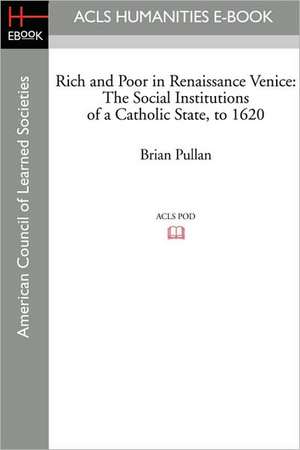 H
EBOOK

ACLS HUMANITIES E-BOOK

American Council of Learned Societies

Rich and Poor in Renaissance Venice: The Social Institutions of a Catholic State, to 1620

Brian Pullan

ACLS POD